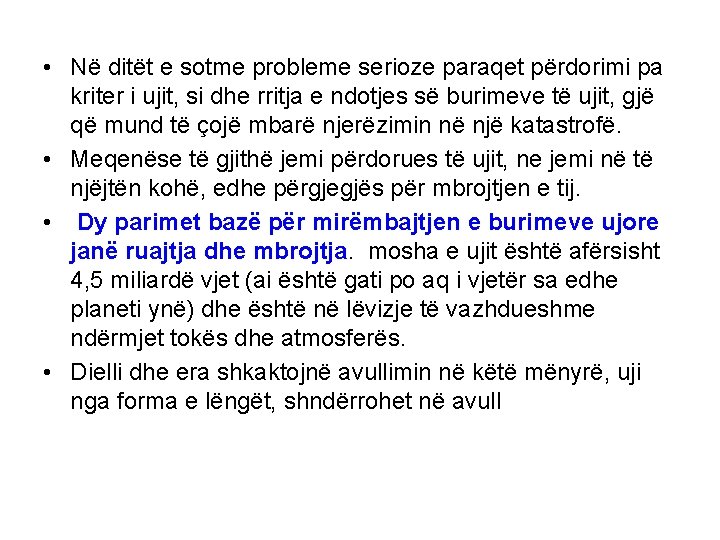 • Në ditët e sotme probleme serioze paraqet përdorimi pa kriter i ujit, si dhe rritja e ndotjes së burimeve të ujit, gjë që mund të çojë mbarë njerëzimin në një katastrofë.

• Meqenëse të gjithë jemi përdorues të ujit, ne jemi në të njëjtën kohë, edhe përgjegjës për mbrojtjen e tij.

• Dy parimet bazë për mirëmbajtjen e burimeve ujore janë ruajtja dhe mbrojtja. mosha e ujit është afërsisht 4,5 miliardë vjet (ai është gati po aq i vjetër sa edhe planeti ynë) dhe është në lëvizje të vazhdueshme ndërmjet tokës dhe atmosferës.

• Dielli dhe era shkaktojnë avullimin në këtë mënyrë, uji nga forma e lëngët, shndërrohet në avull